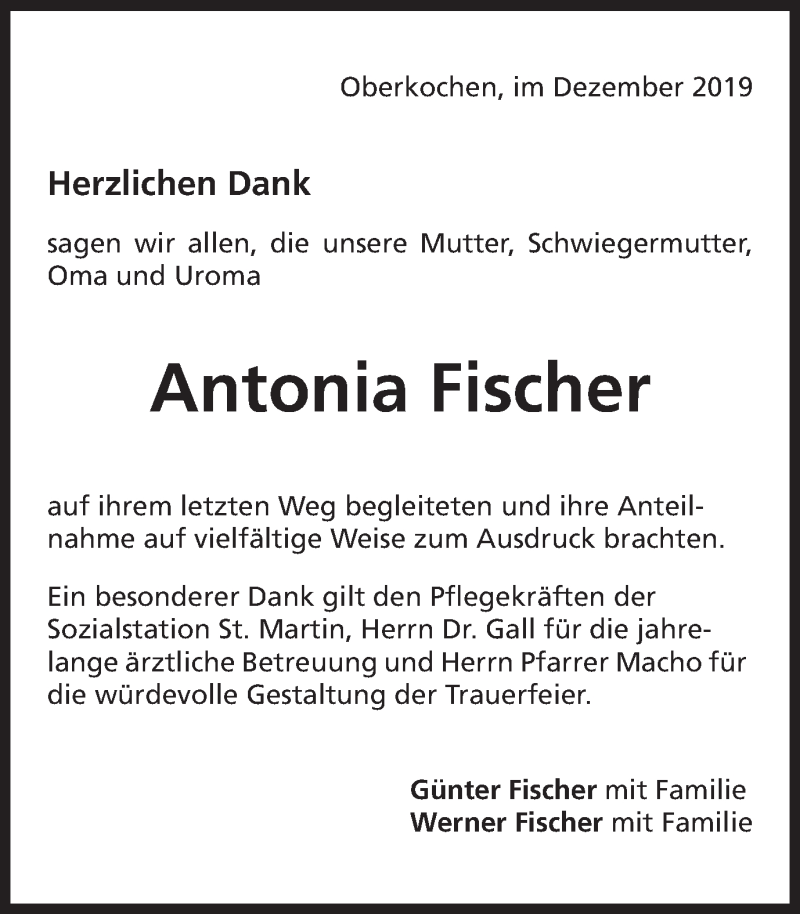 Oberkochen, im Dezember 2019

Herzlichen Dank

sagen wir allen, die unsere Mutter, Schwiegermutter, Oma und Uroma

Antonia Fischer

auf ihrem letzten Weg begleiteten und ihre Anteilnahme auf vielfältige Weise zum Ausdruck brachten.

Ein besonderer Dank gilt den Pflegekräften der Sozialstation St. Martin, Herrn Dr. Gall für die jahrelange ärztliche Betreuung und Herrn Pfarrer Macho für die würdevolle Gestaltung der Trauerfeier.

Günter Fischer mit Familie
Werner Fischer mit Familie